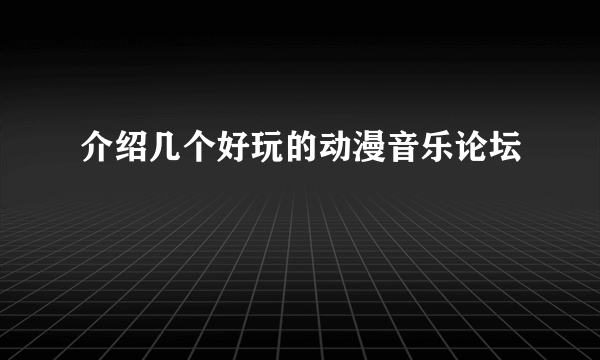 介绍几个好玩的动漫音乐论坛